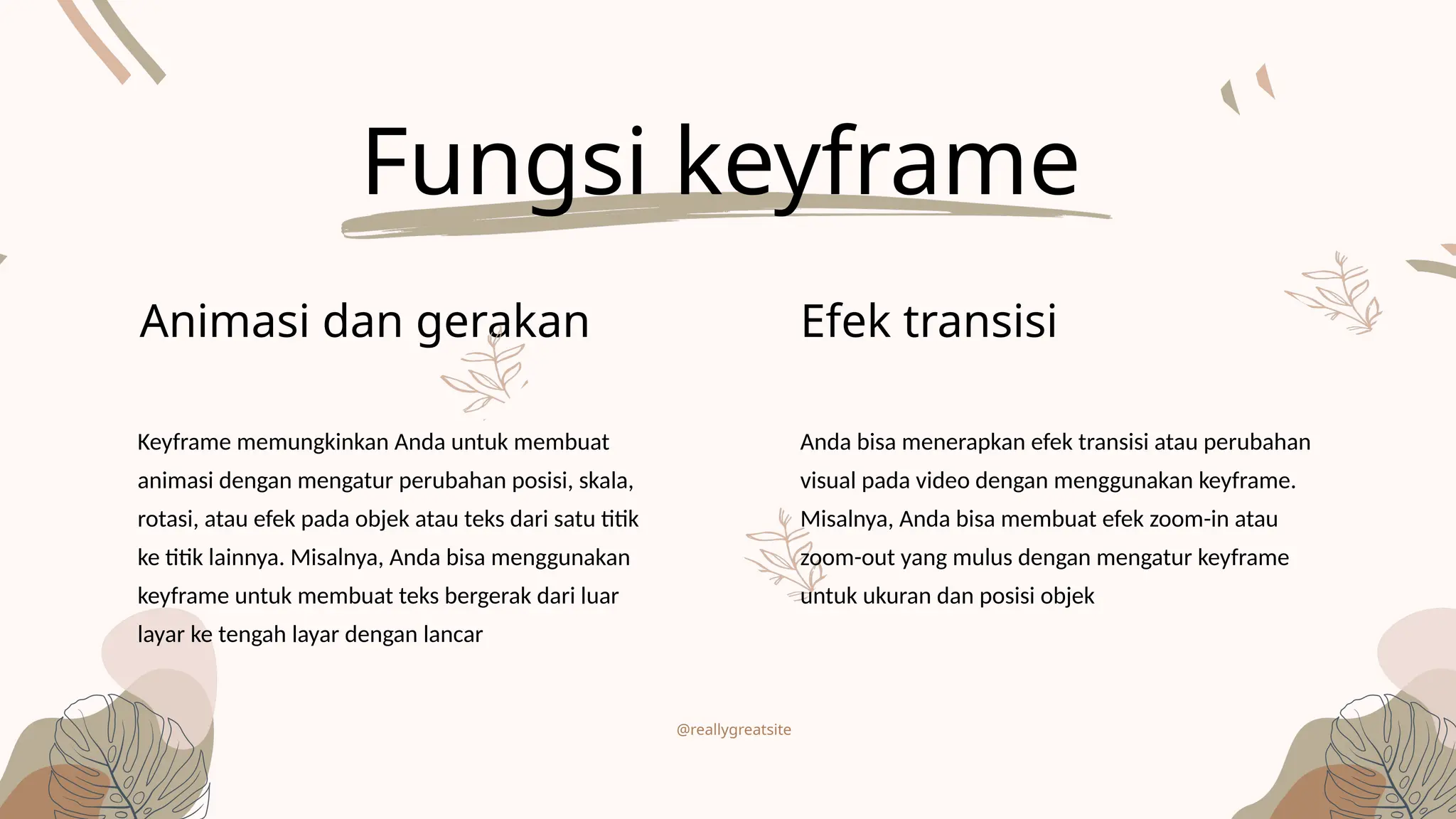 Fungsi keyframe

Animasi dan gerakan

Keyframe memungkinkan Anda untuk membuat animasi dengan mengatur perubahan posisi, skala, rotasi, atau efek pada objek atau teks dari satu titik ke titik lainnya. Misalnya, Anda bisa menggunakan keyframe untuk membuat teks bergerak dari luar layar ke tengah layar dengan lancar

Efek transisi

Anda bisa menerapkan efek transisi atau perubahan visual pada video dengan menggunakan keyframe. Misalnya, Anda bisa membuat efek zoom-in atau zoom-out yang mulus dengan mengatur keyframe untuk ukuran dan posisi objek

@reallygreatsite